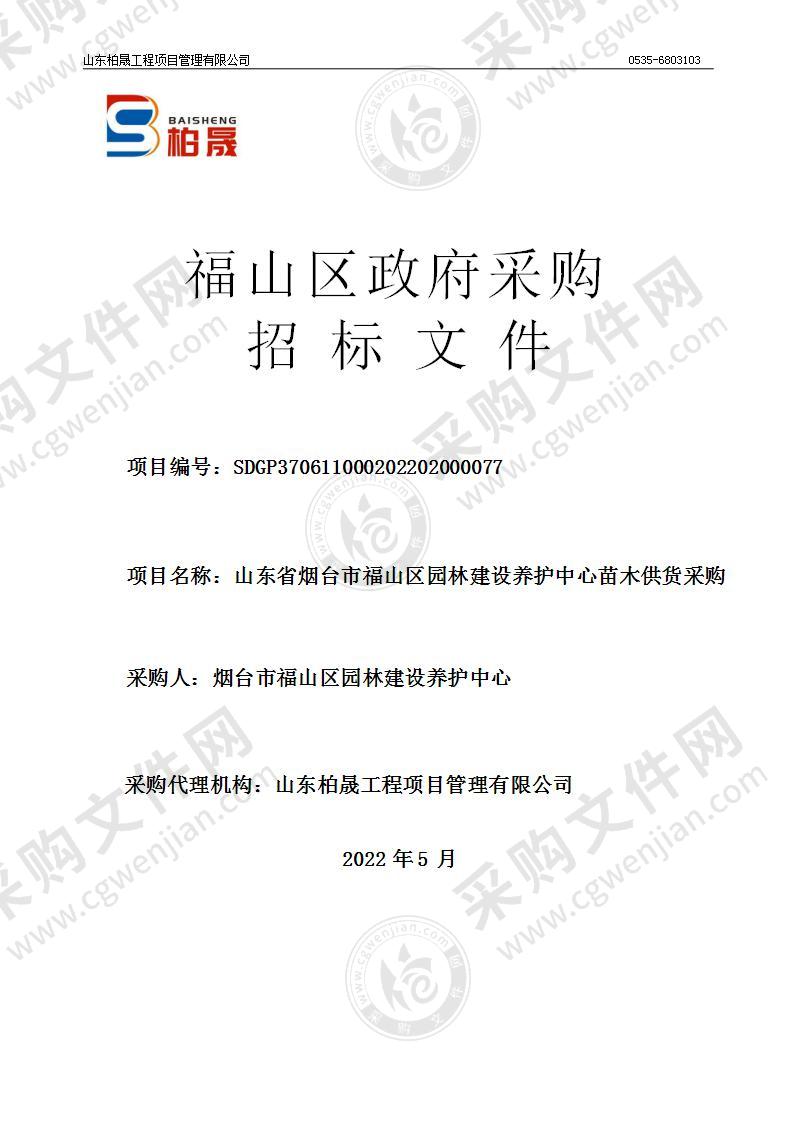 山东柏晟工程项目管理有限公司 0535-6803103

BAISHENG
柏晟

福山区政府采购
招 标 文 件

项目编号：SDGP370611000202202000077

项目名称：山东省烟台市福山区园林建设养护中心苗木供货采购

采购人：烟台市福山区园林建设养护中心

采购代理机构：山东柏晟工程项目管理有限公司

2022 年 5 月

采购文件网 www.cgwenjian.com